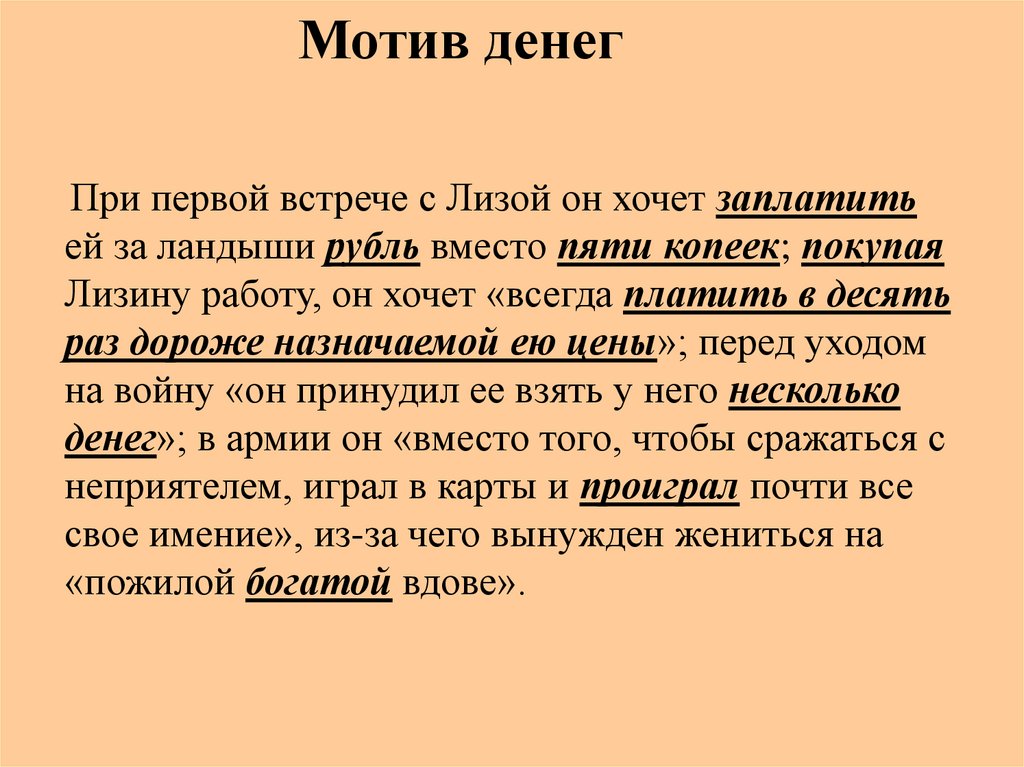 Мотив денег

При первой встрече с Лизой он хочет заплатить ей за ландыши рубль вместо пяти копеек; покупая Лизину работу, он хочет «всегда платить в десять раз дороже назначаемой ею цены»; перед уходом на войну «он принудил ее взять у него несколько денег»; в армии он «вместо того, чтобы сражаться с неприятелем, играл в карты и проиграл почти все свое имение», из-за чего вынужден жениться на «пожилой богатой вдове».